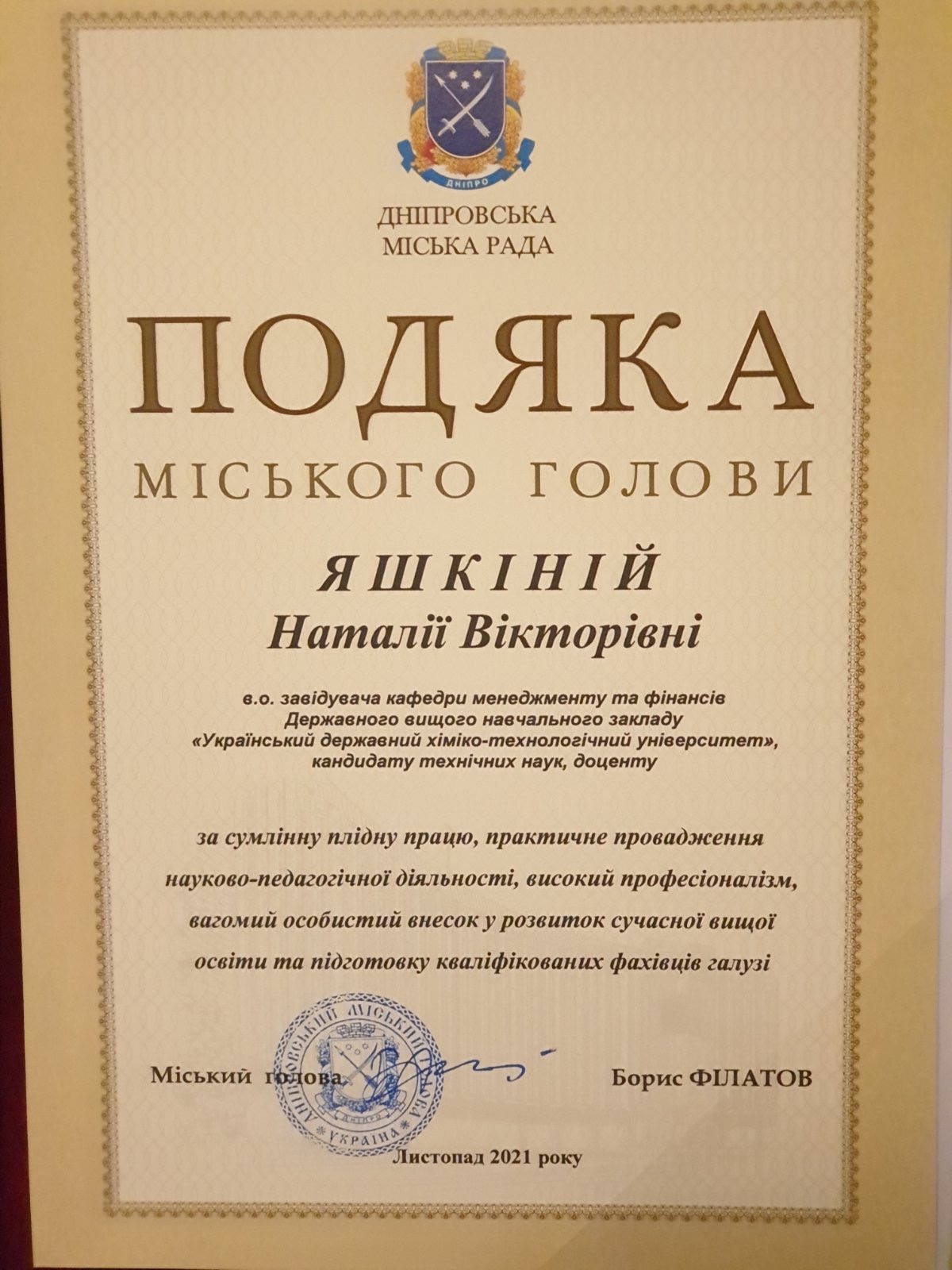 ДНІПРО

ДНІПРОВСЬКА МІСЬКА РАДА

ПОДЯКА

МІСЬКОГО ГОЛОВИ

ЯШКІНІЙ
Наталії Вікторівні

в.о. завідувача кафедри менеджменту та фінансів Державного вищого навчального закладу «Український державний хіміко-технологічний університет», кандидату технічних наук, доценту

за сумлінну плідну працю, практичне провадження науково-педагогічної діяльності, високий професіоналізм, вагомий особистий внесок у розвиток сучасної вищої освіти та підготовку кваліфікованих фахівців галузі

ДНІПРОВСЬКИЙ МІСЬКИЙ ГОЛОВА
ДНІПРО
УКРАЇНА

Міський голова

Борис ФІЛАТОВ

Листопад 2021 року